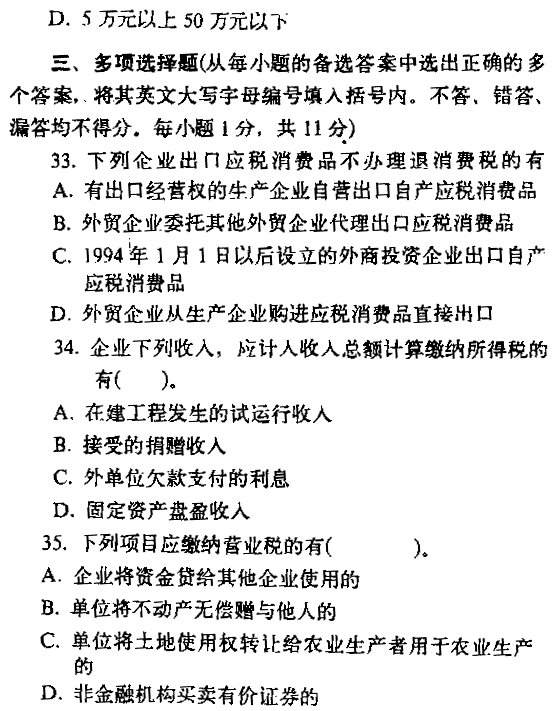 D. 5 万元以上 50 万元以下

三、多项选择题(从每小题的备选答案中选出正确的多个答案，将其英文大写字母编号填入括号内。不答、错答、漏答均不得分。每小题 1 分，共 11 分)

33. 下列企业出口应税消费品不办理退消费税的有

A. 有出口经营权的生产企业自营出口自产应税消费品

B. 外贸企业委托其他外贸企业代理出口应税消费品

C. 1994 年 1 月 1 日以后设立的外商投资企业出口自产应税消费品

D. 外贸企业从生产企业购进应税消费品直接出口

34. 企业下列收入，应计入收入总额计算缴纳所得税的有(　　)。

A. 在建工程发生的试运行收入

B. 接受的捐赠收入

C. 外单位欠款支付的利息

D. 固定资产盘盈收入

35. 下列项目应缴纳营业税的有(　　　)。

A. 企业将资金贷给其他企业使用的

B. 单位将不动产无偿赠与他人的

C. 单位将土地使用权转让给农业生产者用于农业生产的

D. 非金融机构买卖有价证券的